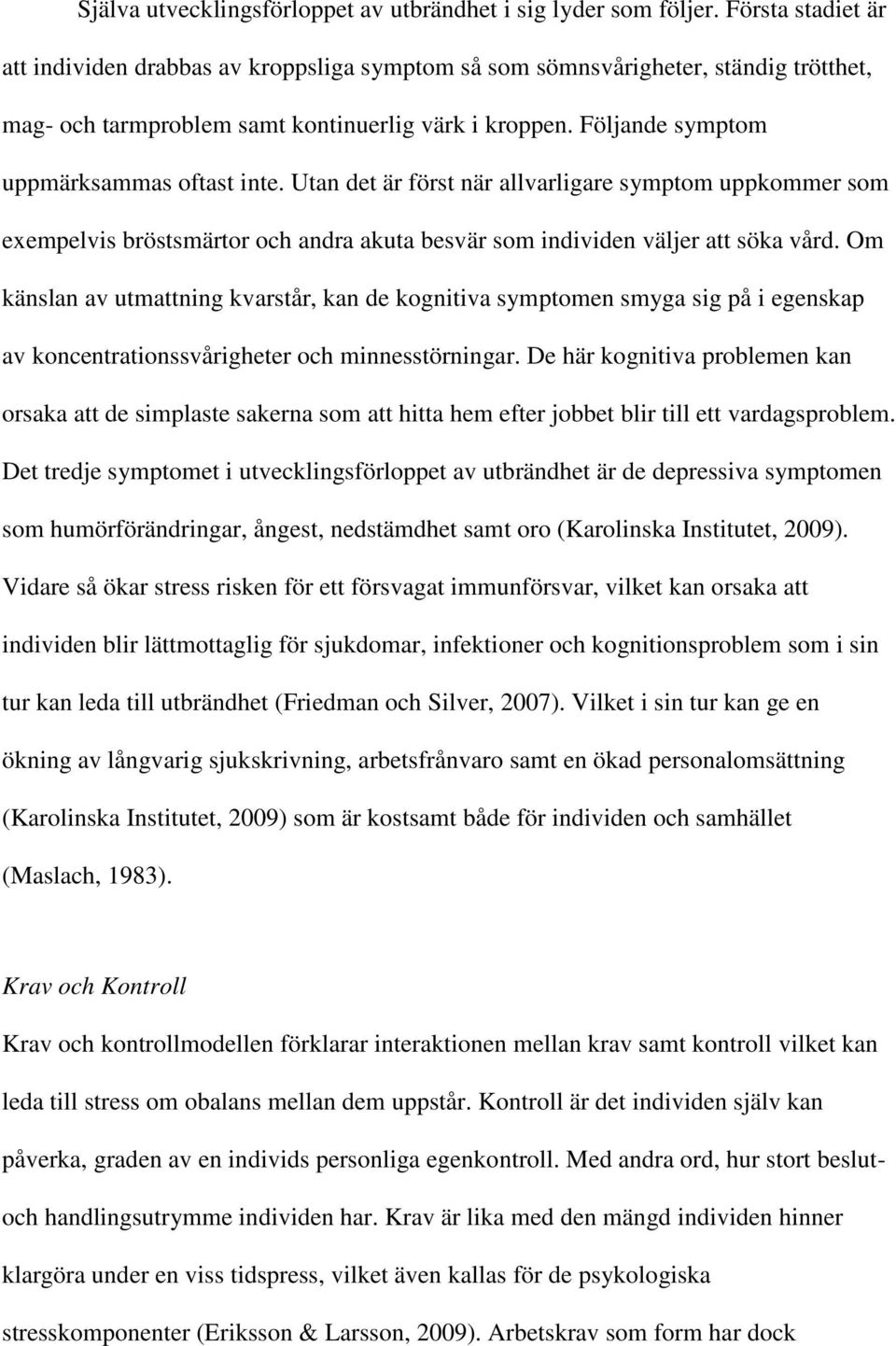 Själva utvecklingsförloppet av utbrändhet i sig lyder som följer. Första stadiet är att individen drabbas av kroppsliga symptom så som sömnsvårigheter, ständig trötthet, mag- och tarmproblem samt kontinuerlig värk i kroppen. Följande symptom uppmärksammas oftast inte. Utan det är först när allvarligare symptom uppkommer som exempelvis bröstsmärtor och andra akuta besvär som individen väljer att söka vård. Om känslan av utmattning kvarstår, kan de kognitiva symptomen smyga sig på i egenskap av koncentrationssvårigheter och minnesstörningar. De här kognitiva problemen kan orsaka att de simplaste sakerna som att hitta hem efter jobbet blir till ett vardagsproblem. Det tredje symptomet i utvecklingsförloppet av utbrändhet är de depressiva symptomen som humörförändringar, ångest, nedstämdhet samt oro (Karolinska Institutet, 2009). Vidare så ökar stress risken för ett försvagat immunförsvar, vilket kan orsaka att individen blir lättmottaglig för sjukdomar, infektioner och kognitionsproblem som i sin tur kan leda till utbrändhet (Friedman och Silver, 2007). Vilket i sin tur kan ge en ökning av långvarig sjukskrivning, arbetsfrånvaro samt en ökad personalomsättning (Karolinska Institutet, 2009) som är kostsamt både för individen och samhället (Maslach, 1983).

Krav och Kontroll

Krav och kontrollmodellen förklarar interaktionen mellan krav samt kontroll vilket kan leda till stress om obalans mellan dem uppstår. Kontroll är det individen själv kan påverka, graden av en individs personliga egenkontroll. Med andra ord, hur stort beslut- och handlingsutrymme individen har. Krav är lika med den mängd individen hinner klargöra under en viss tidspress, vilket även kallas för de psykologiska stresskomponenter (Eriksson & Larsson, 2009). Arbetskrav som form har dock